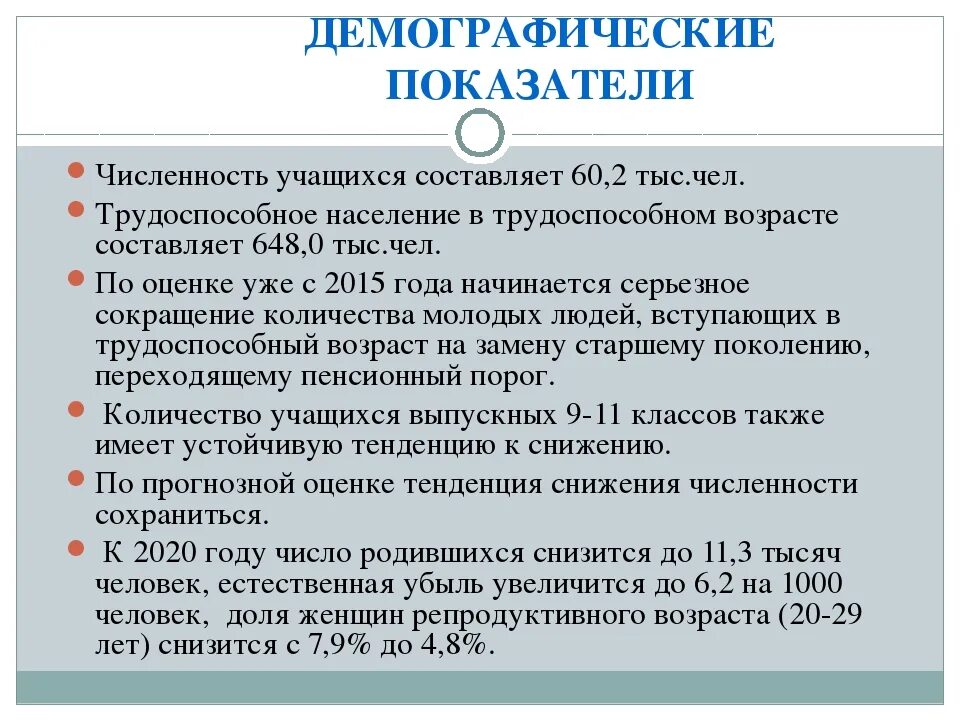 ДЕМОГРАФИЧЕСКИЕ ПОКАЗАТЕЛИ

Численность учащихся составляет 60,2 тыс.чел.

Трудоспособное население в трудоспособном возрасте составляет 648,0 тыс.чел.

По оценке уже с 2015 года начинается серьезное сокращение количества молодых людей, вступающих в трудоспособный возраст на замену старшему поколению, переходящему пенсионный порог.

Количество учащихся выпускных 9-11 классов также имеет устойчивую тенденцию к снижению.

По прогнозной оценке тенденция снижения численности сохраниться.

К 2020 году число родившихся снизится до 11,3 тысяч человек, естественная убыль увеличится до 6,2 на 1000 человек, доля женщин репродуктивного возраста (20-29 лет) снизится с 7,9% до 4,8%.